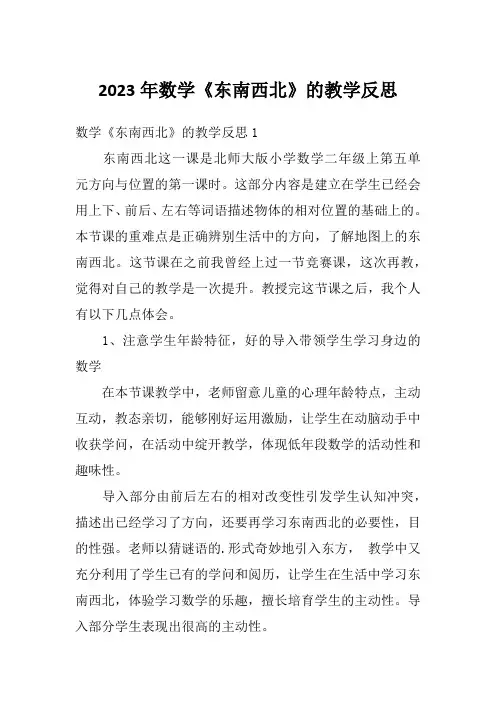 2023 年数学《东南西北》的教学反思

数学《东南西北》的教学反思 1

东南西北这一课是北师大版小学数学二年级上第五单元方向与位置的第一课时。这部分内容是建立在学生已经会用上下、前后、左右等词语描述物体的相对位置的基础上的。本节课的重难点是正确辨别生活中的方向，了解地图上的东南西北。这节课在之前我曾经上过一节竞赛课，这次再教，觉得对自己的教学是一次提升。教授完这节课之后，我个人有以下几点体会。

1、注意学生年龄特征，好的导入带领学生学习身边的数学

在本节课教学中，老师留意儿童的心理年龄特点，主动互动，教态亲切，能够刚好运用激励，让学生在动脑动手中收获学问，在活动中绽开教学，体现低年段数学的活动性和趣味性。

导入部分由前后左右的相对改变性引发学生认知冲突，描述出已经学习了方向，还要再学习东南西北的必要性，目的性强。老师以猜谜语的.形式奇妙地引入东方， 教学中又充分利用了学生已有的学问和阅历，让学生在生活中学习东南西北，体验学习数学的乐趣，擅长培育学生的主动性。导入部分学生表现出很高的主动性。